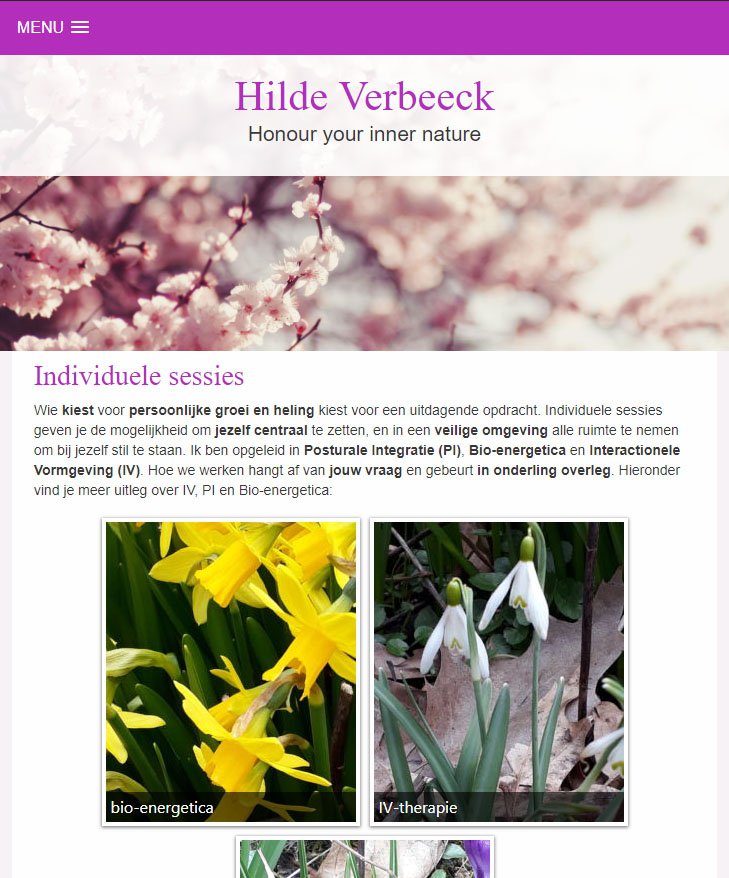 MENU

Hilde Verbeeck

Honour your inner nature

Individuele sessies

Wie kiest voor persoonlijke groei en heling kiest voor een uitdagende opdracht. Individuele sessies geven je de mogelijkheid om jezelf centraal te zetten, en in een veilige omgeving alle ruimte te nemen om bij jezelf stil te staan. Ik ben opgeleid in Posturale Integratie (PI), Bio-energetica en Interactionele Vormgeving (IV). Hoe we werken hangt af van jouw vraag en gebeurt in onderling overleg. Hieronder vind je meer uitleg over IV, PI en Bio-energetica:

bio-energetica

IV-therapie